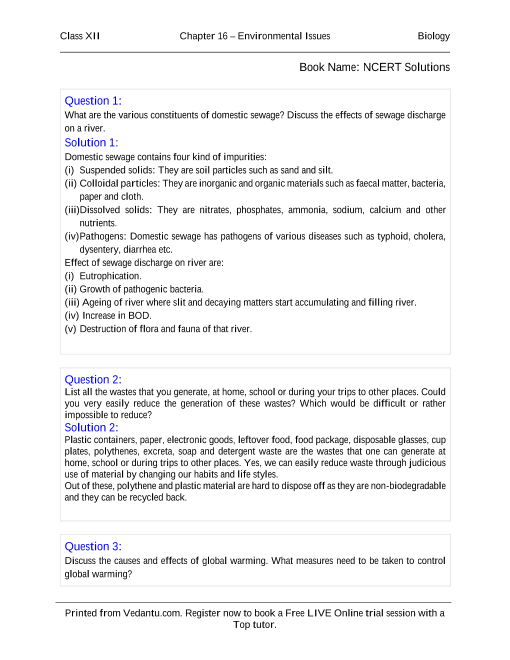 Class XII Chapter 16 – Environmental Issues Biology

Book Name: NCERT Solutions

Question 1:
What are the various constituents of domestic sewage? Discuss the effects of sewage discharge on a river.
Solution 1:
Domestic sewage contains four kind of impurities:
(i) Suspended solids: They are soil particles such as sand and silt.
(ii) Colloidal particles: They are inorganic and organic materials such as faecal matter, bacteria, paper and cloth.
(iii)Dissolved solids: They are nitrates, phosphates, ammonia, sodium, calcium and other nutrients.
(iv)Pathogens: Domestic sewage has pathogens of various diseases such as typhoid, cholera, dysentery, diarrhea etc.
Effect of sewage discharge on river are:
(i) Eutrophication.
(ii) Growth of pathogenic bacteria.
(iii) Ageing of river where slit and decaying matters start accumulating and filling river.
(iv) Increase in BOD.
(v) Destruction of flora and fauna of that river.

Question 2:
List all the wastes that you generate, at home, school or during your trips to other places. Could you very easily reduce the generation of these wastes? Which would be difficult or rather impossible to reduce?
Solution 2:
Plastic containers, paper, electronic goods, leftover food, food package, disposable glasses, cup plates, polythenes, excreta, soap and detergent waste are the wastes that one can generate at home, school or during trips to other places. Yes, we can easily reduce waste through judicious use of material by changing our habits and life styles.
Out of these, polythene and plastic material are hard to dispose off as they are non-biodegradable and they can be recycled back.

Question 3:
Discuss the causes and effects of global warming. What measures need to be taken to control global warming?

Printed from Vedantu.com. Register now to book a Free LIVE Online trial session with a Top tutor.